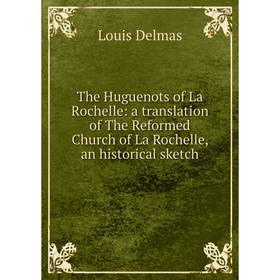 Louis Delmas

The Huguenots of La Rochelle: a translation of The Reformed Church of La Rochelle, an historical sketch